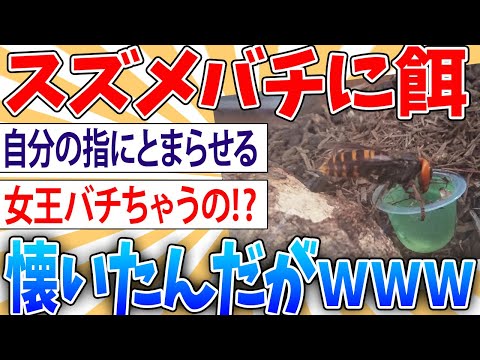 スズメバチに餌

自分の指にとまらせる

女王バチちゃうの!?

懐いたんだがwww